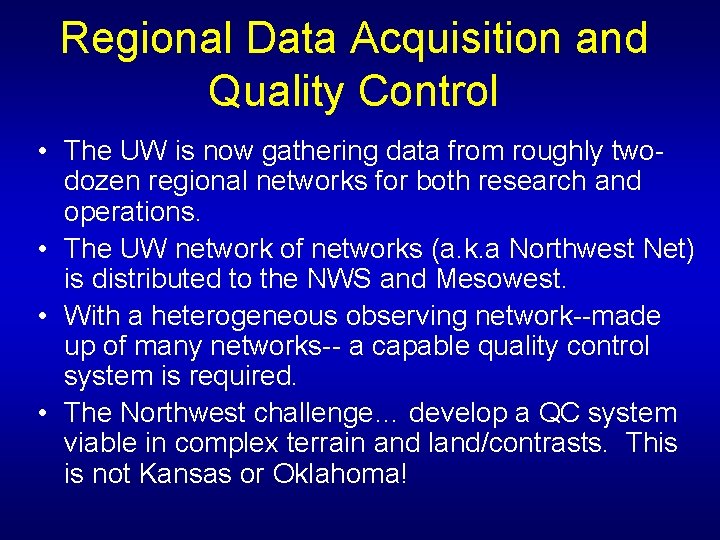 Regional Data Acquisition and Quality Control

• The UW is now gathering data from roughly two-dozen regional networks for both research and operations.
• The UW network of networks (a.k.a Northwest Net) is distributed to the NWS and Mesowest.
• With a heterogeneous observing network--made up of many networks-- a capable quality control system is required.
• The Northwest challenge… develop a QC system viable in complex terrain and land/contrasts. This is not Kansas or Oklahoma!